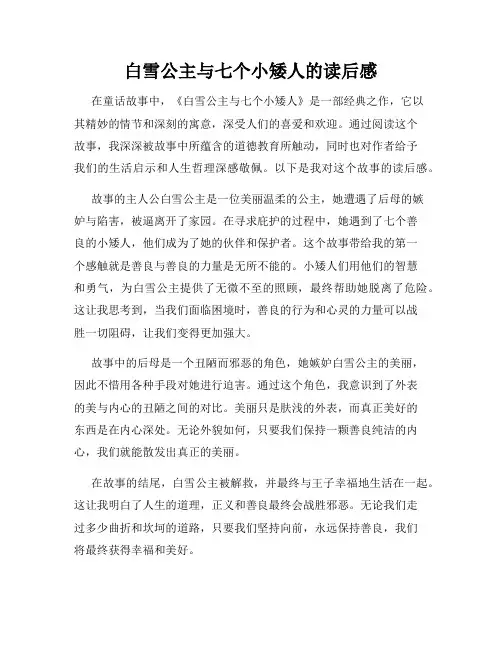 白雪公主与七个小矮人的读后感

在童话故事中，《白雪公主与七个小矮人》是一部经典之作，它以其精妙的情节和深刻的寓意，深受人们的喜爱和欢迎。通过阅读这个故事，我深深被故事中所蕴含的道德教育所触动，同时也对作者给予我们的生活启示和人生哲理深感敬佩。以下是我对这个故事的读后感。

故事的主人公白雪公主是一位美丽温柔的公主，她遭遇了后母的嫉妒与陷害，被逼离开了家园。在寻求庇护的过程中，她遇到了七个善良的小矮人，他们成为了她的伙伴和保护者。这个故事带给我的第一个感触就是善良与善良的力量是无所不能的。小矮人们用他们的智慧和勇气，为白雪公主提供了无微不至的照顾，最终帮助她脱离了危险。这让我思考到，当我们面临困境时，善良的行为和心灵的力量可以战胜一切阻碍，让我们变得更加强大。

故事中的后母是一个丑陋而邪恶的角色，她嫉妒白雪公主的美丽，因此不惜用各种手段对她进行迫害。通过这个角色，我意识到了外表的美与内心的丑陋之间的对比。美丽只是肤浅的外表，而真正美好的东西是在内心深处。无论外貌如何，只要我们保持一颗善良纯洁的内心，我们就能散发出真正的美丽。

在故事的结尾，白雪公主被解救，并最终与王子幸福地生活在一起。这让我明白了人生的道理，正义和善良最终会战胜邪恶。无论我们走过多少曲折和坎坷的道路，只要我们坚持向前，永远保持善良，我们将最终获得幸福和美好。